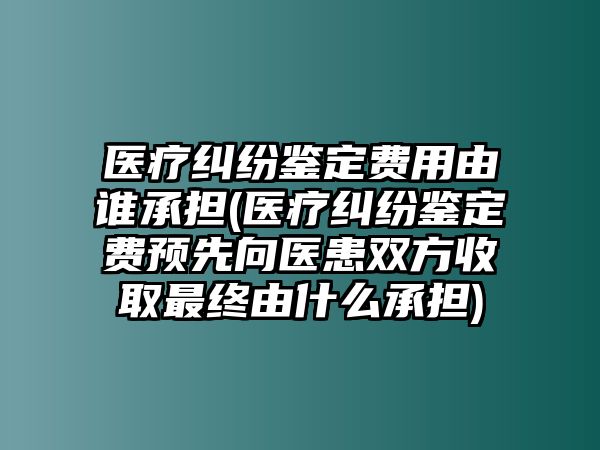 医疗纠纷鉴定费用由谁承担(医疗纠纷鉴定费预先向医患双方收取最终由什么承担)